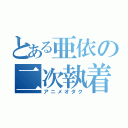 とある亜依の二次執着
アニメオタク